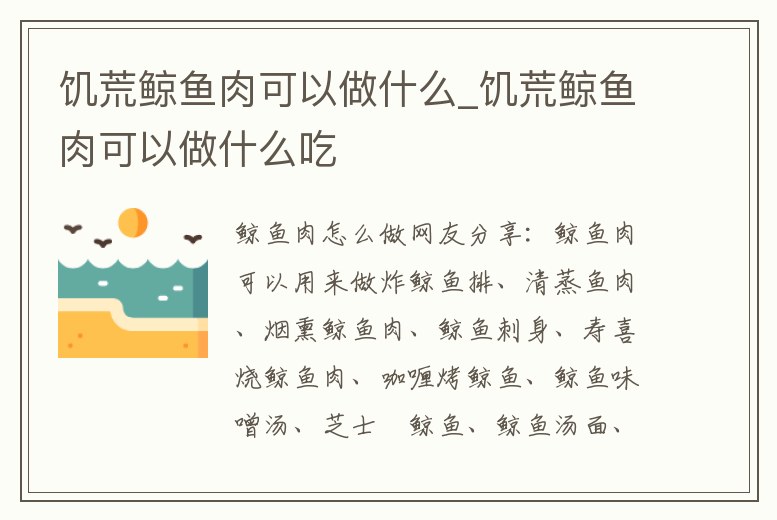 饥荒鲸鱼肉可以做什么_饥荒鲸鱼肉可以做什么吃

鲸鱼肉怎么做网友分享：鲸鱼肉可以用来做炸鲸鱼排、清蒸鱼肉、烟熏鲸鱼肉、鲸鱼刺身、寿喜烧鲸鱼肉、咖喱烤鲸鱼、鲸鱼味噌汤、芝士 鲸鱼、鲸鱼汤面、